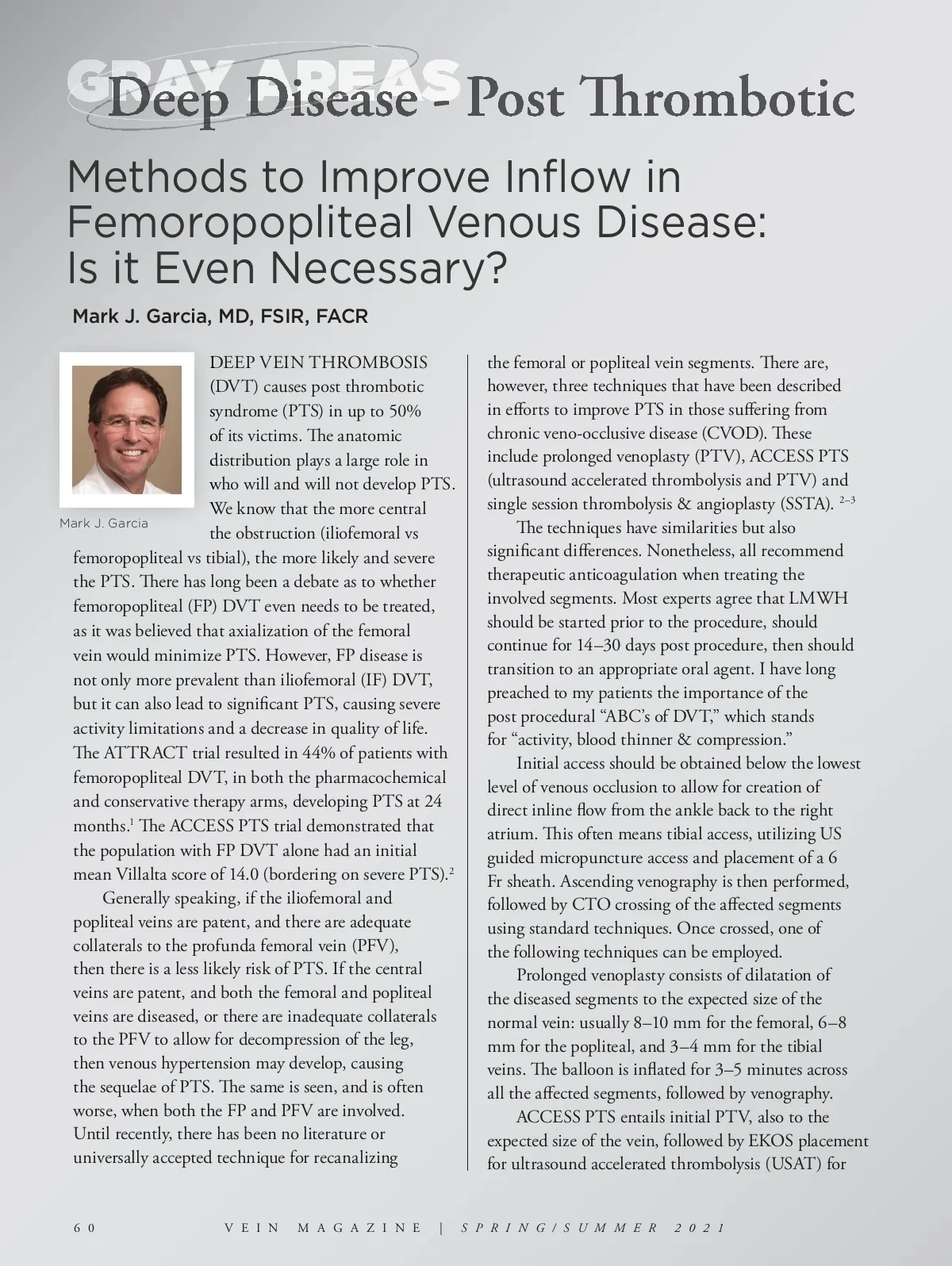 GRAY AREAS

Deep Disease - Post Thrombotic

Methods to Improve Inflow in Femoropopliteal Venous Disease: Is it Even Necessary?

Mark J. Garcia, MD, FSIR, FACR

Mark J. Garcia

DEEP VEIN THROMBOSIS (DVT) causes post thrombotic syndrome (PTS) in up to 50% of its victims. The anatomic distribution plays a large role in who will and will not develop PTS. We know that the more central the obstruction (iliofemoral vs femoropopliteal vs tibial), the more likely and severe the PTS. There has long been a debate as to whether femoropopliteal (FP) DVT even needs to be treated, as it was believed that axialization of the femoral vein would minimize PTS. However, FP disease is not only more prevalent than iliofemoral (IF) DVT, but it can also lead to significant PTS, causing severe activity limitations and a decrease in quality of life. The ATTRACT trial resulted in 44% of patients with femoropopliteal DVT, in both the pharmacochemical and conservative therapy arms, developing PTS at 24 months.$^1$ The ACCESS PTS trial demonstrated that the population with FP DVT alone had an initial mean Villalta score of 14.0 (bordering on severe PTS).$^2$

Generally speaking, if the iliofemoral and popliteal veins are patent, and there are adequate collaterals to the profunda femoral vein (PFV), then there is a less likely risk of PTS. If the central veins are patent, and both the femoral and popliteal veins are diseased, or there are inadequate collaterals to the PFV to allow for decompression of the leg, then venous hypertension may develop, causing the sequelae of PTS. The same is seen, and is often worse, when both the FP and PFV are involved. Until recently, there has been no literature or universally accepted technique for recanalizing the femoral or popliteal vein segments. There are, however, three techniques that have been described in efforts to improve PTS in those suffering from chronic veno-occlusive disease (CVOD). These include prolonged venoplasty (PTV), ACCESS PTS (ultrasound accelerated thrombolysis and PTV) and single session thrombolysis & angioplasty (SSTA). $^{2-3}$

The techniques have similarities but also significant differences. Nonetheless, all recommend therapeutic anticoagulation when treating the involved segments. Most experts agree that LMWH should be started prior to the procedure, should continue for 14–30 days post procedure, then should transition to an appropriate oral agent. I have long preached to my patients the importance of the post procedural “ABC’s of DVT,” which stands for “activity, blood thinner & compression.”

Initial access should be obtained below the lowest level of venous occlusion to allow for creation of direct inline flow from the ankle back to the right atrium. This often means tibial access, utilizing US guided micropuncture access and placement of a 6 Fr sheath. Ascending venography is then performed, followed by CTO crossing of the affected segments using standard techniques. Once crossed, one of the following techniques can be employed.

Prolonged venoplasty consists of dilatation of the diseased segments to the expected size of the normal vein: usually 8–10 mm for the femoral, 6–8 mm for the popliteal, and 3–4 mm for the tibial veins. The balloon is inflated for 3–5 minutes across all the affected segments, followed by venography.

ACCESS PTS entails initial PTV, also to the expected size of the vein, followed by EKOS placement for ultrasound accelerated thrombolysis (USAT) for

60 VEIN MAGAZINE | SPRING/SUMMER 2021